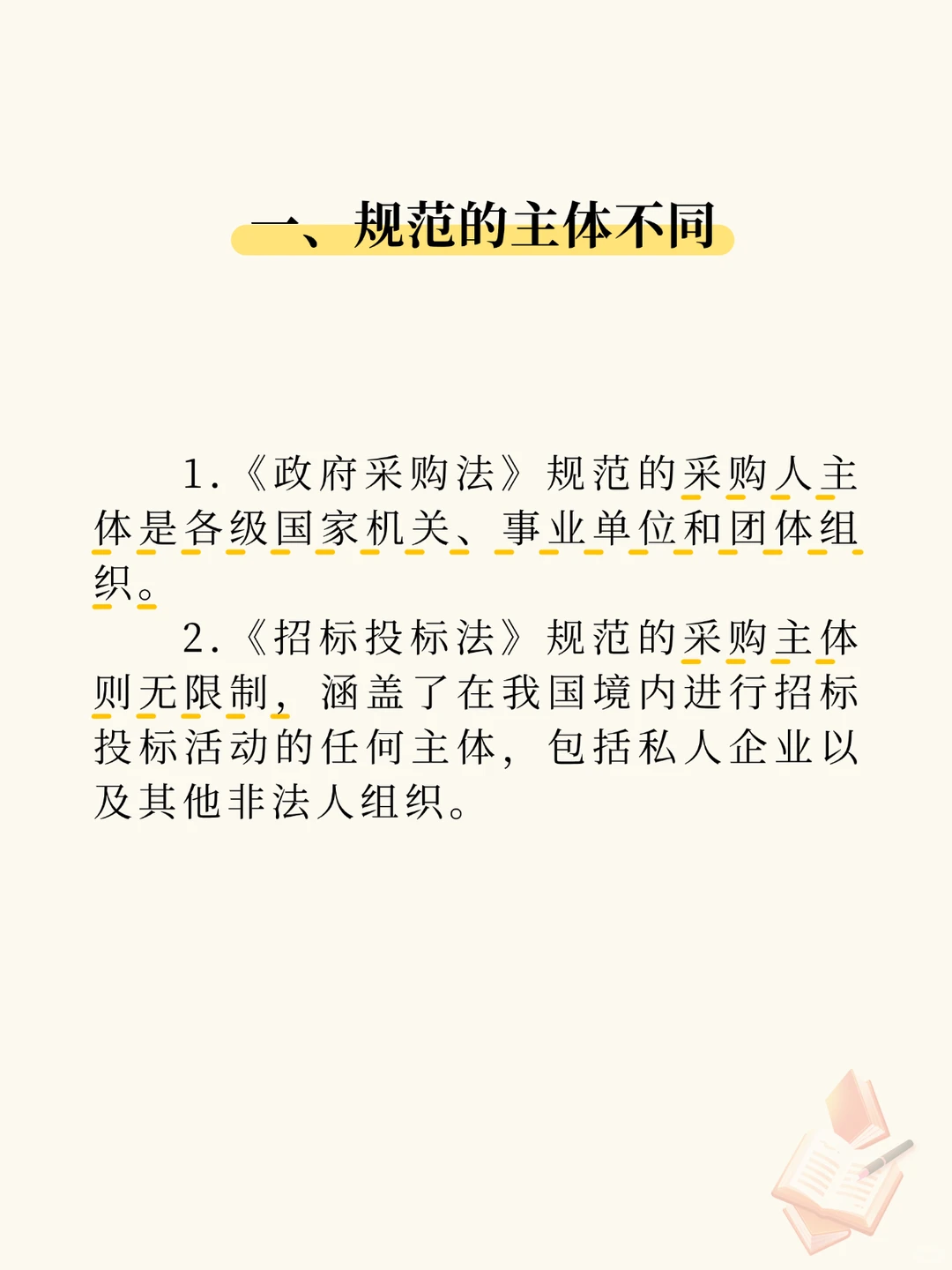 一、规范的主体不同

1.《政府采购法》规范的采购人主体是各级国家机关、事业单位和团体组织。

2.《招标投标法》规范的采购主体则无限制，涵盖了在我国境内进行招标投标活动的任何主体，包括私人企业以及其他非法人组织。